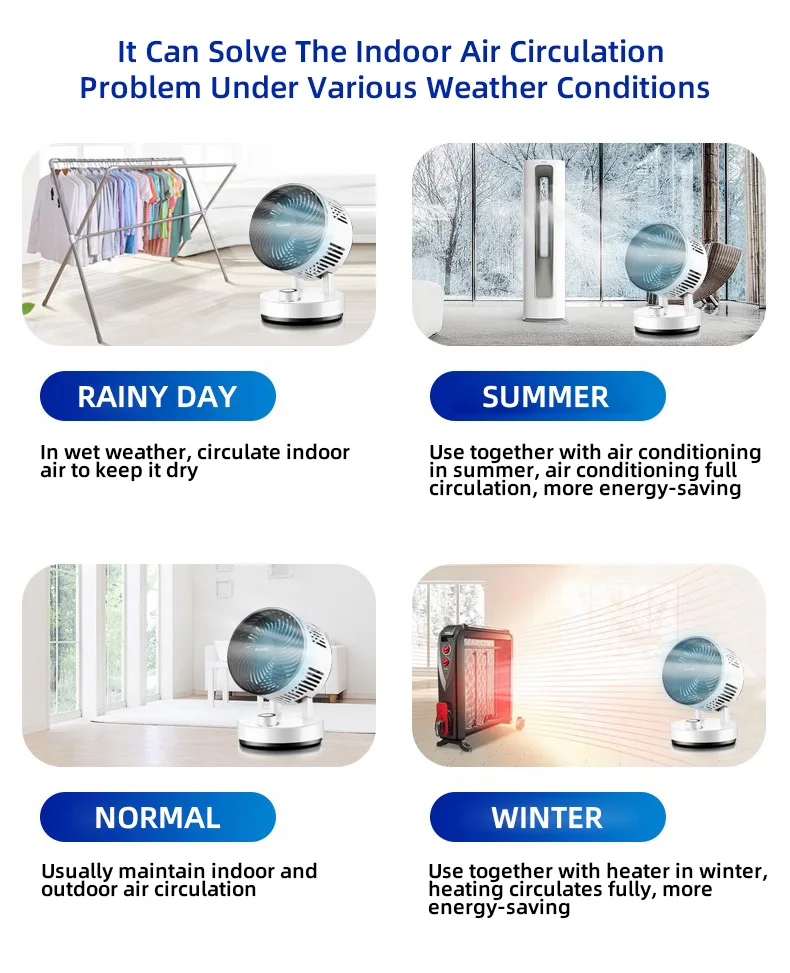 It Can Solve The Indoor Air Circulation Problem Under Various Weather Conditions

RAINY DAY

In wet weather, circulate indoor air to keep it dry

SUMMER

Use together with air conditioning in summer, air conditioning full circulation, more energy-saving

NORMAL

Usually maintain indoor and outdoor air circulation

WINTER

Use together with heater in winter, heating circulates fully, more energy-saving